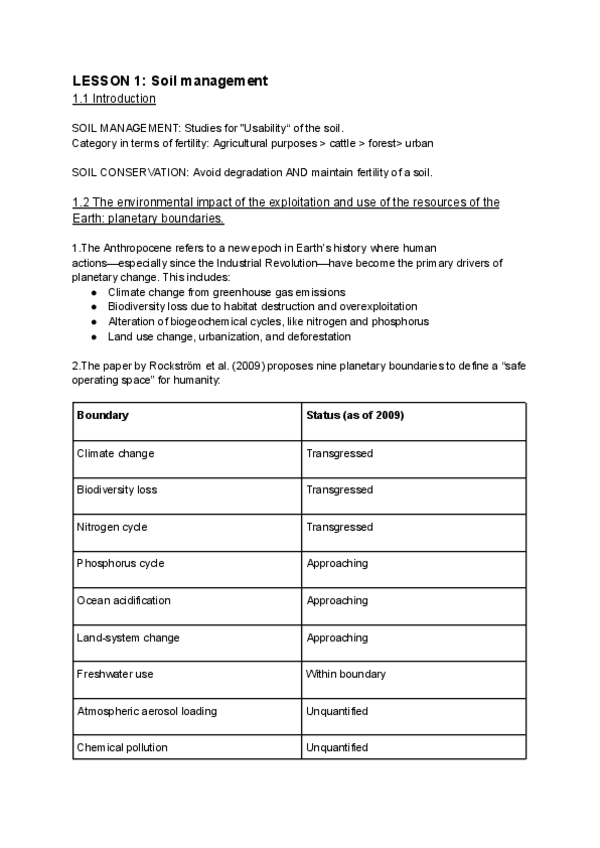 LESSON 1: Soil management

1.1 Introduction

SOIL MANAGEMENT: Studies for "Usability" of the soil.
Category in terms of fertility: Agricultural purposes > cattle > forest> urban

SOIL CONSERVATION: Avoid degradation AND maintain fertility of a soil.

1.2 The environmental impact of the exploitation and use of the resources of the Earth: planetary boundaries.

1.The Anthropocene refers to a new epoch in Earth's history where human actions—especially since the Industrial Revolution—have become the primary drivers of planetary change. This includes:
● Climate change from greenhouse gas emissions
● Biodiversity loss due to habitat destruction and overexploitation
● Alteration of biogeochemical cycles, like nitrogen and phosphorus
● Land use change, urbanization, and deforestation

2.The paper by Rockström et al. (2009) proposes nine planetary boundaries to define a "safe operating space" for humanity:

| Boundary | Status (as of 2009) |
|---|---|
| Climate change | Transgressed |
| Biodiversity loss | Transgressed |
| Nitrogen cycle | Transgressed |
| Phosphorus cycle | Approaching |
| Ocean acidification | Approaching |
| Land-system change | Approaching |
| Freshwater use | Within boundary |
| Atmospheric aerosol loading | Unquantified |
| Chemical pollution | Unquantified |